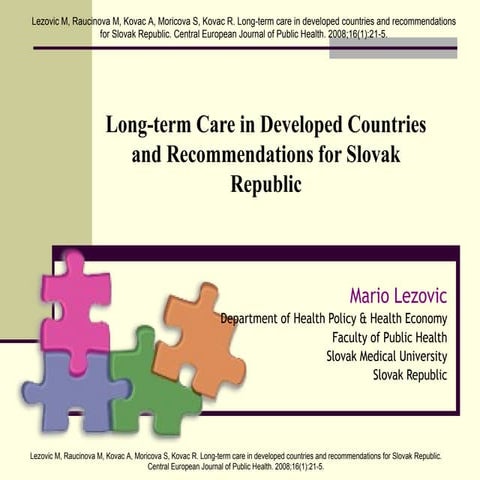 Lezovic M, Raucinova M, Kovac A, Moricova S, Kovac R. Long-term care in developed countries and recommendations for Slovak Republic. Central European Journal of Public Health. 2008;16(1):21-5.

Long-term Care in Developed Countries and Recommendations for Slovak Republic

Mario Lezovic
Department of Health Policy & Health Economy
Faculty of Public Health
Slovak Medical University
Slovak Republic

Lezovic M, Raucinova M, Kovac A, Moricova S, Kovac R. Long-term care in developed countries and recommendations for Slovak Republic. Central European Journal of Public Health. 2008;16(1):21-5.